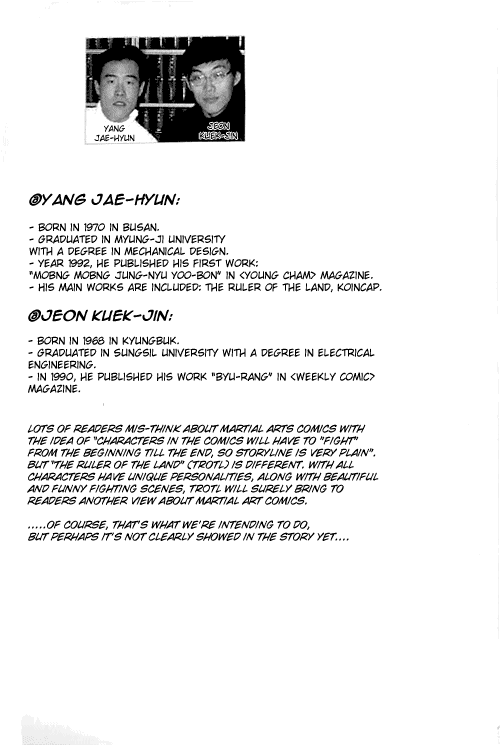 YANG JAE-HYUN

JEON KUEK-JIN

@YANG JAE-HYUN:

- BORN IN 1970 IN BUSAN.
- GRADUATED IN MYUNG-JI UNIVERSITY WITH A DEGREE IN MECHANICAL DESIGN.
- YEAR 1992, HE PUBLISHED HIS FIRST WORK: "MOBNG MOBNG JUNG-NYU YOO-BON" IN <YOUNG CHAM> MAGAZINE.
- HIS MAIN WORKS ARE INCLUDED: THE RULER OF THE LAND, KOINCAP.

@JEON KUEK-JIN:

- BORN IN 1968 IN KYUNGBUK.
- GRADUATED IN SUNGSIL UNIVERSITY WITH A DEGREE IN ELECTRICAL ENGINEERING.
- IN 1990, HE PUBLISHED HIS WORK "BYU-RANG" IN <WEEKLY COMIC> MAGAZINE.

LOTS OF READERS MIS-THINK ABOUT MARTIAL ARTS COMICS WITH THE IDEA OF "CHARACTERS IN THE COMICS WILL HAVE TO "FIGHT" FROM THE BEGINNING TILL THE END, SO STORYLINE IS VERY PLAIN". BUT "THE RULER OF THE LAND" (TROTL) IS DIFFERENT. WITH ALL CHARACTERS HAVE UNIQUE PERSONALITIES, ALONG WITH BEAUTIFUL AND FUNNY FIGHTING SCENES, TROTL WILL SURELY BRING TO READERS ANOTHER VIEW ABOUT MARTIAL ART COMICS.

.....OF COURSE, THAT'S WHAT WE'RE INTENDING TO DO, BUT PERHAPS IT'S NOT CLEARLY SHOWED IN THE STORY YET....